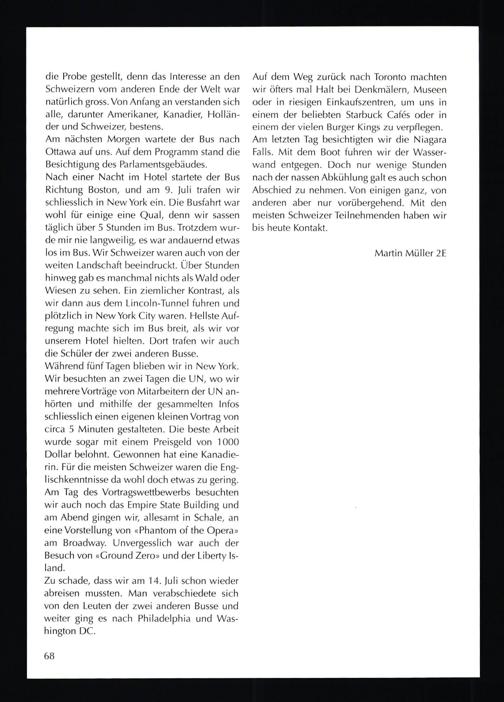 die Probe gestellt, denn das Interesse an den Schweizern vom anderen Ende der Welt war natürlich gross. Von Anfang an verstanden sich alle, darunter Amerikaner, Kanadier, Holländer und Schweizer, bestens.
Am nächsten Morgen wartete der Bus nach Ottawa auf uns. Auf dem Programm stand die Besichtigung des Parlamentsgebäudes.
Nach einer Nacht im Hotel startete der Bus Richtung Boston, und am 9. Juli trafen wir schliesslich in New York ein. Die Busfahrt war wohl für einige eine Qual, denn wir sassen täglich über 5 Stunden im Bus. Trotzdem wurde mir nie langweilig, es war andauernd etwas los im Bus. Wir Schweizer waren auch von der weiten Landschaft beeindruckt. Über Stunden hinweg gab es manchmal nichts als Wald oder Wiesen zu sehen. Ein ziemlicher Kontrast, als wir dann aus dem Lincoln-Tunnel fuhren und plötzlich in New York City waren. Hellste Aufregung machte sich im Bus breit, als wir vor unserem Hotel hielten. Dort trafen wir auch die Schüler der zwei anderen Busse.
Während fünf Tagen blieben wir in New York. Wir besuchten an zwei Tagen die UN, wo wir mehrere Vorträge von Mitarbeitern der UN anhörten und mithilfe der gesammelten Infos schliesslich einen eigenen kleinen Vortrag von circa 5 Minuten gestalteten. Die beste Arbeit wurde sogar mit einem Preisgeld von 1000 Dollar belohnt. Gewonnen hat eine Kanadierin. Für die meisten Schweizer waren die Englischkenntnisse da wohl doch etwas zu gering.
Am Tag des Vortragswettbewerbs besuchten wir auch noch das Empire State Building und am Abend gingen wir, allesamt in Schale, an eine Vorstellung von «Phantom of the Opera» am Broadway. Unvergesslich war auch der Besuch von «Ground Zero» und der Liberty Island.
Zu schade, dass wir am 14. Juli schon wieder abreisen mussten. Man verabschiedete sich von den Leuten der zwei anderen Busse und weiter ging es nach Philadelphia und Washington DC.

Auf dem Weg zurück nach Toronto machten wir öfters mal Halt bei Denkmälern, Museen oder in riesigen Einkaufszentren, um uns in einem der beliebten Starbuck Cafés oder in einem der vielen Burger Kings zu verpflegen.
Am letzten Tag besichtigten wir die Niagara Falls. Mit dem Boot fuhren wir der Wasserwand entgegen. Doch nur wenige Stunden nach der nassen Abkühlung galt es auch schon Abschied zu nehmen. Von einigen ganz, von anderen aber nur vorübergehend. Mit den meisten Schweizer Teilnehmenden haben wir bis heute Kontakt.

Martin Müller 2E

68